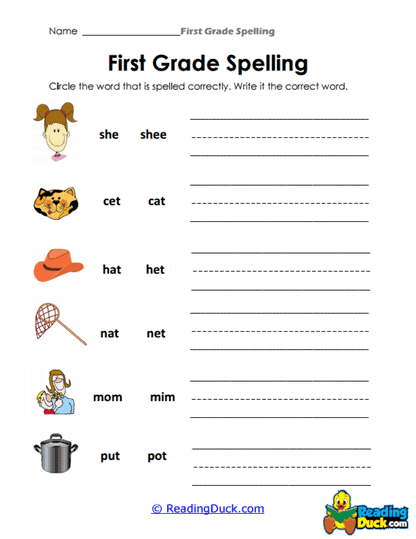 Name ____________________ First Grade Spelling

First Grade Spelling

Circle the word that is spelled correctly. Write it the correct word.

she shee

cet cat

hat het

nat net

mom mim

put pot

© ReadingDuck.com

Reading Duck.com